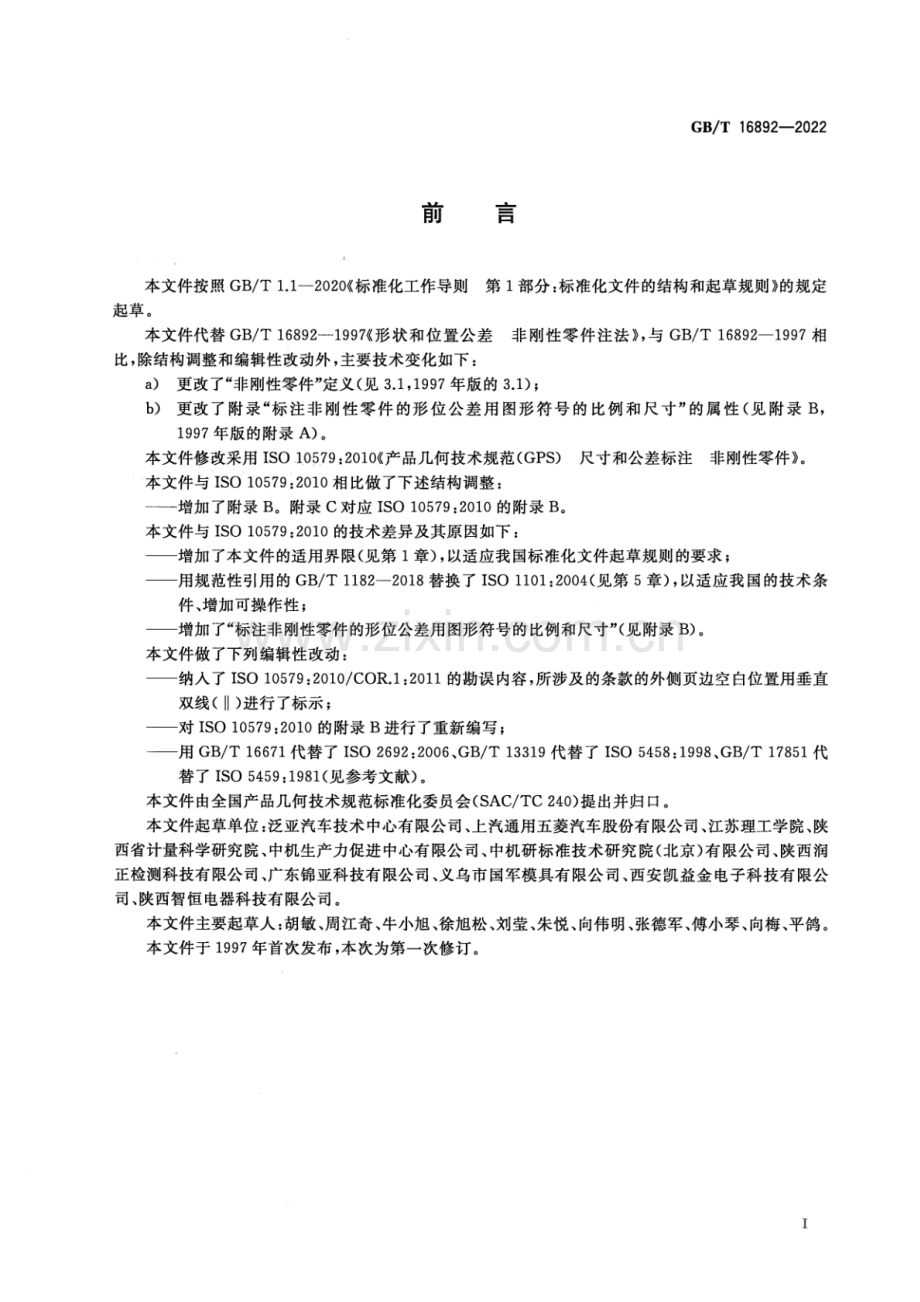 GB/T 16892—2022

前言

本文件按照GB/T 1.1—2020《标准化工作导则 第1部分:标准化文件的结构和起草规则》的规定起草。

本文件代替GB/T 16892—1997《形状和位置公差 非刚性零件注法》,与GB/T 16892—1997相比,除结构调整和编辑性改动外,主要技术变化如下:

a) 更改了“非刚性零件”定义(见3.1,1997年版的3.1);

b) 更改了附录“标注非刚性零件的形位公差用图形符号的比例和尺寸”的属性(见附录B,1997年版的附录A)。

本文件修改采用ISO 10579:2010《产品几何技术规范(GPS) 尺寸和公差标注 非刚性零件》。

本文件与ISO 10579:2010相比做了下述结构调整:

——增加了附录B。附录C对应ISO 10579:2010的附录B。

本文件与ISO 10579:2010的技术差异及其原因如下:

——增加了本文件的适用界限(见第1章),以适应我国标准化文件起草规则的要求;

——用规范性引用的GB/T 1182—2018替换了ISO 1101:2004(见第5章),以适应我国的技术条件、增加可操作性;

——增加了“标注非刚性零件的形位公差用图形符号的比例和尺寸”(见附录B)。

本文件做了下列编辑性改动:

——纳入了ISO 10579:2010/COR.1:2011的勘误内容,所涉及的条款的外侧页边空白位置用垂直双线(‖)进行了标示;

——对ISO 10579:2010的附录B进行了重新编写;

——用GB/T 16671代替了ISO 2692:2006、GB/T 13319代替了ISO 5458:1998、GB/T 17851代替了ISO 5459:1981(见参考文献)。

本文件由全国产品几何技术规范标准化委员会(SAC/TC 240)提出并归口。

本文件起草单位:泛亚汽车技术中心有限公司、上汽通用五菱汽车股份有限公司、江苏理工学院、陕西省计量科学研究院、中机生产力促进中心有限公司、中机研标准技术研究院(北京)有限公司、陕西润正检测科技有限公司、广东锦亚科技有限公司、义乌市国军模具有限公司、西安凯益金电子科技有限公司、陕西智恒电器科技有限公司。

本文件主要起草人:胡敏、周江奇、牛小旭、徐旭松、刘莹、朱悦、向伟明、张德军、傅小琴、向梅、平鸽。

本文件于1997年首次发布,本次为第一次修订。

I

www.zixin.com.cn